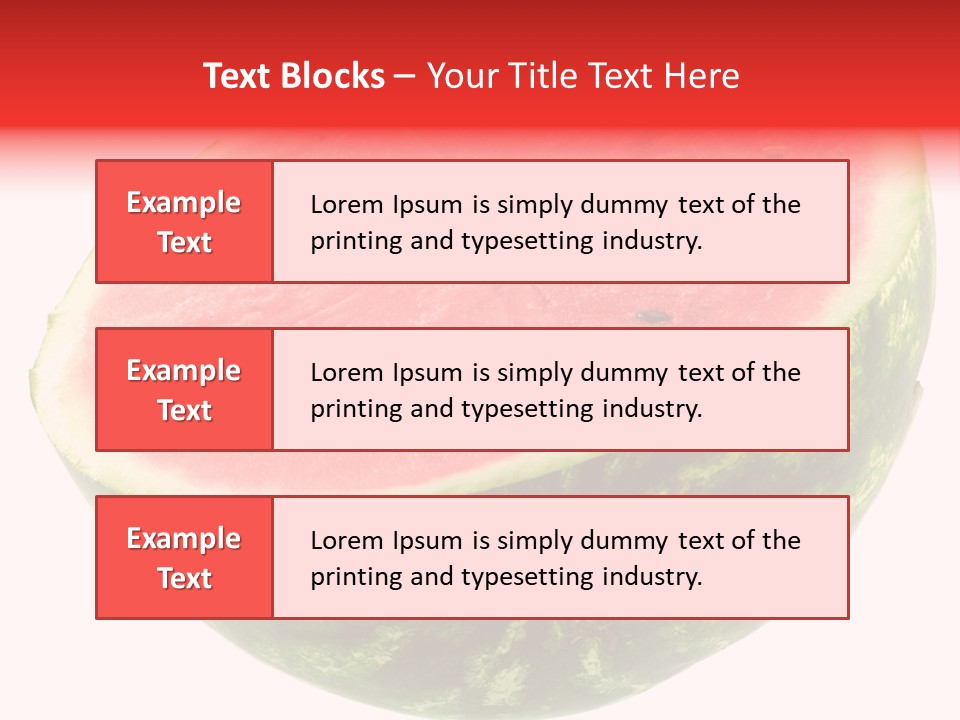 Text Blocks – Your Title Text Here

Example Text

Lorem Ipsum is simply dummy text of the printing and typesetting industry.

Example Text

Lorem Ipsum is simply dummy text of the printing and typesetting industry.

Example Text

Lorem Ipsum is simply dummy text of the printing and typesetting industry.